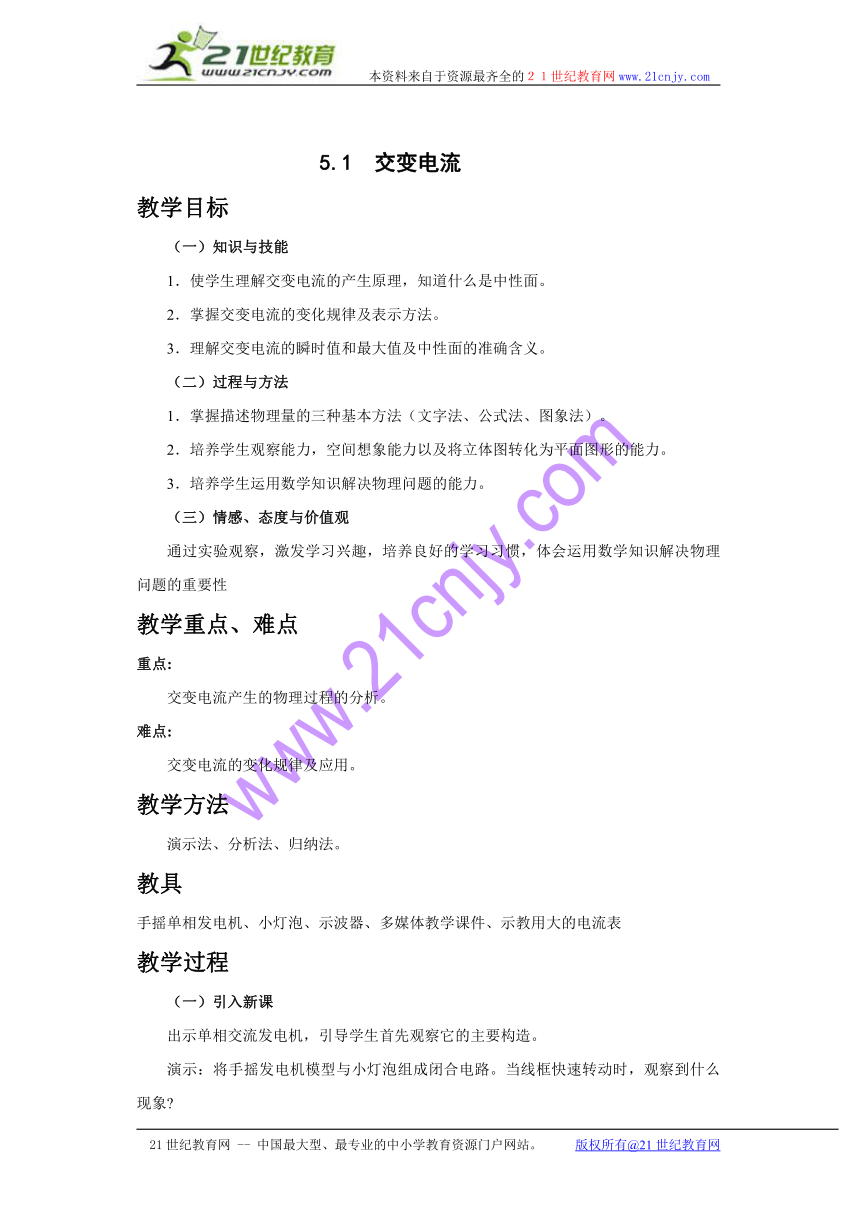 21世纪教育
www.21cnjy.com
本资料来自于资源最齐全的２１世纪教育网www.21cnjy.com

5.1　交变电流

教学目标

（一）知识与技能

1．使学生理解交变电流的产生原理，知道什么是中性面。

2．掌握交变电流的变化规律及表示方法。

3．理解交变电流的瞬时值和最大值及中性面的准确含义。

（二）过程与方法

1．掌握描述物理量的三种基本方法（文字法、公式法、图象法）。

2．培养学生观察能力，空间想象能力以及将立体图转化为平面图形的能力。

3．培养学生运用数学知识解决物理问题的能力。

（三）情感、态度与价值观

通过实验观察，激发学习兴趣，培养良好的学习习惯，体会运用数学知识解决物理问题的重要性

教学重点、难点

重点：

交变电流产生的物理过程的分析。

难点：

交变电流的变化规律及应用。

教学方法

演示法、分析法、归纳法。

教具

手摇单相发电机、小灯泡、示波器、多媒体教学课件、示教用大的电流表

教学过程

（一）引入新课

出示单相交流发电机，引导学生首先观察它的主要构造。

演示：将手摇发电机模型与小灯泡组成闭合电路。当线框快速转动时，观察到什么现象?

www.21cnjy.com

21世纪教育网 -- 中国最大型、最专业的中小学教育资源门户网站。　　版权所有@21世纪教育网